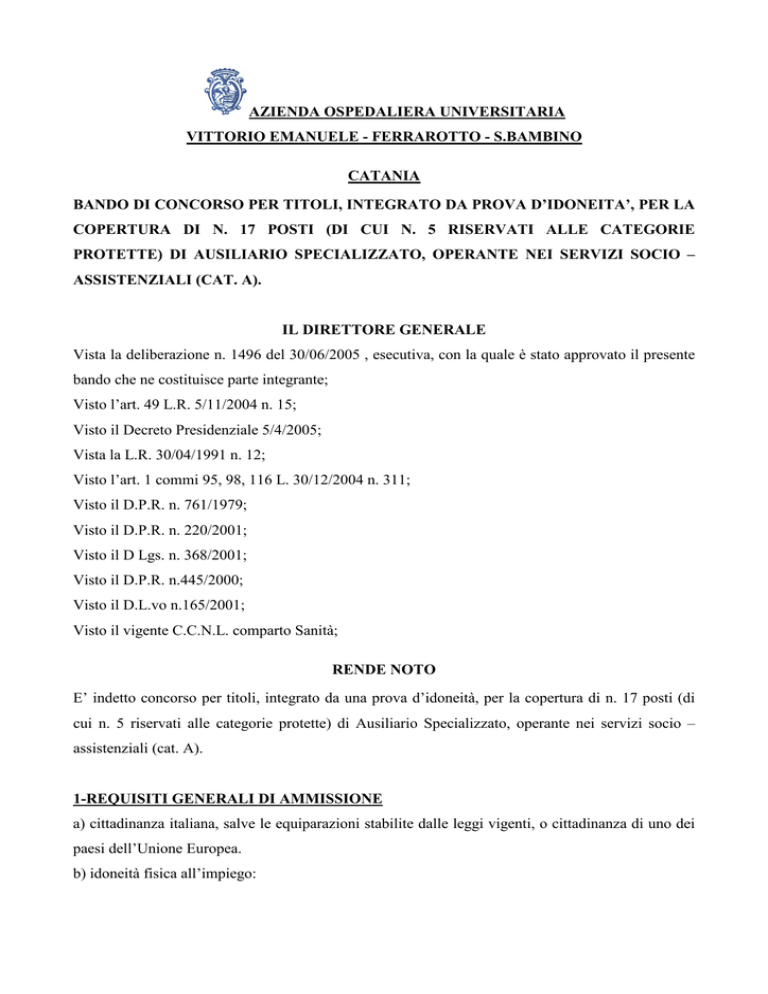 AZIENDA OSPEDALIERA UNIVERSITARIA
VITTORIO EMANUELE - FERRAROTTO - S.BAMBINO

CATANIA

BANDO DI CONCORSO PER TITOLI, INTEGRATO DA PROVA D'IDONEITA', PER LA COPERTURA DI N. 17 POSTI (DI CUI N. 5 RISERVATI ALLE CATEGORIE PROTETTE) DI AUSILIARIO SPECIALIZZATO, OPERANTE NEI SERVIZI SOCIO – ASSISTENZIALI (CAT. A).

IL DIRETTORE GENERALE

Vista la deliberazione n. 1496 del 30/06/2005 , esecutiva, con la quale è stato approvato il presente bando che ne costituisce parte integrante;
Visto l'art. 49 L.R. 5/11/2004 n. 15;
Visto il Decreto Presidenziale 5/4/2005;
Vista la L.R. 30/04/1991 n. 12;
Visto l'art. 1 commi 95, 98, 116 L. 30/12/2004 n. 311;
Visto il D.P.R. n. 761/1979;
Visto il D.P.R. n. 220/2001;
Visto il D Lgs. n. 368/2001;
Visto il D.P.R. n.445/2000;
Visto il D.L.vo n.165/2001;
Visto il vigente C.C.N.L. comparto Sanità;

RENDE NOTO

E' indetto concorso per titoli, integrato da una prova d'idoneità, per la copertura di n. 17 posti (di cui n. 5 riservati alle categorie protette) di Ausiliario Specializzato, operante nei servizi socio – assistenziali (cat. A).

1-REQUISITI GENERALI DI AMMISSIONE

a) cittadinanza italiana, salve le equiparazioni stabilite dalle leggi vigenti, o cittadinanza di uno dei paesi dell'Unione Europea.
b) idoneità fisica all'impiego: